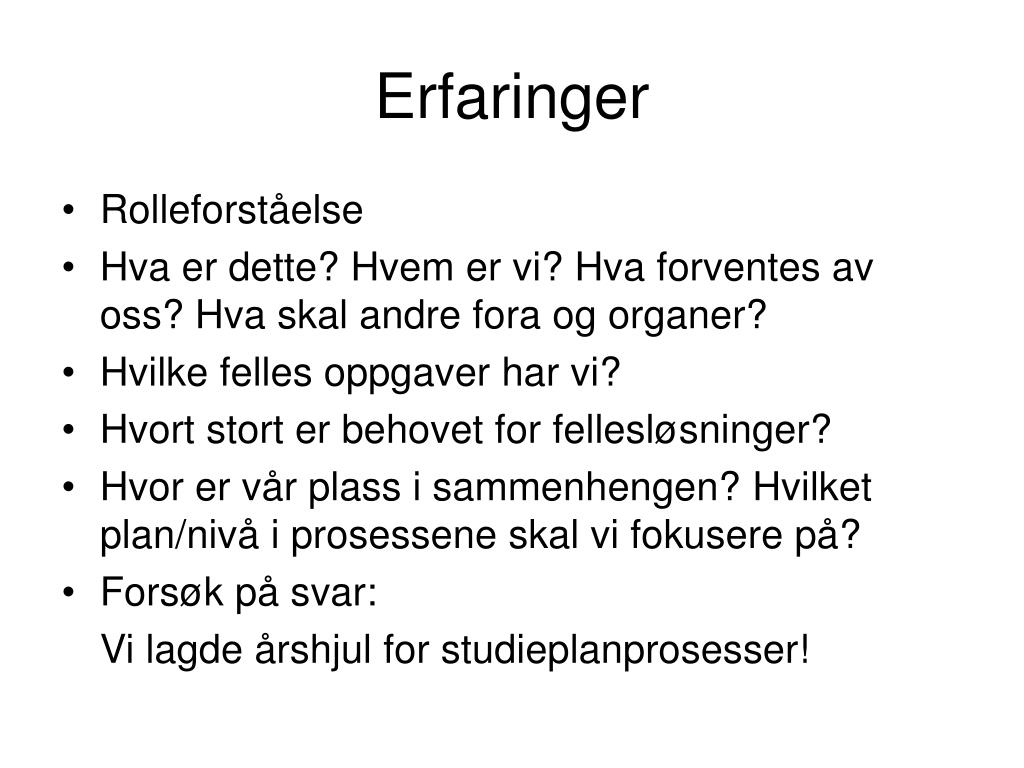 Erfaringer

• Rolleforståelse
• Hva er dette? Hvem er vi? Hva forventes av oss? Hva skal andre fora og organer?
• Hvilke felles oppgaver har vi?
• Hvort stort er behovet for fellesløsninger?
• Hvor er vår plass i sammenhengen? Hvilket plan/nivå i prosessene skal vi fokusere på?
• Forsøk på svar:

Vi lagde årshjul for studieplanprosesser!